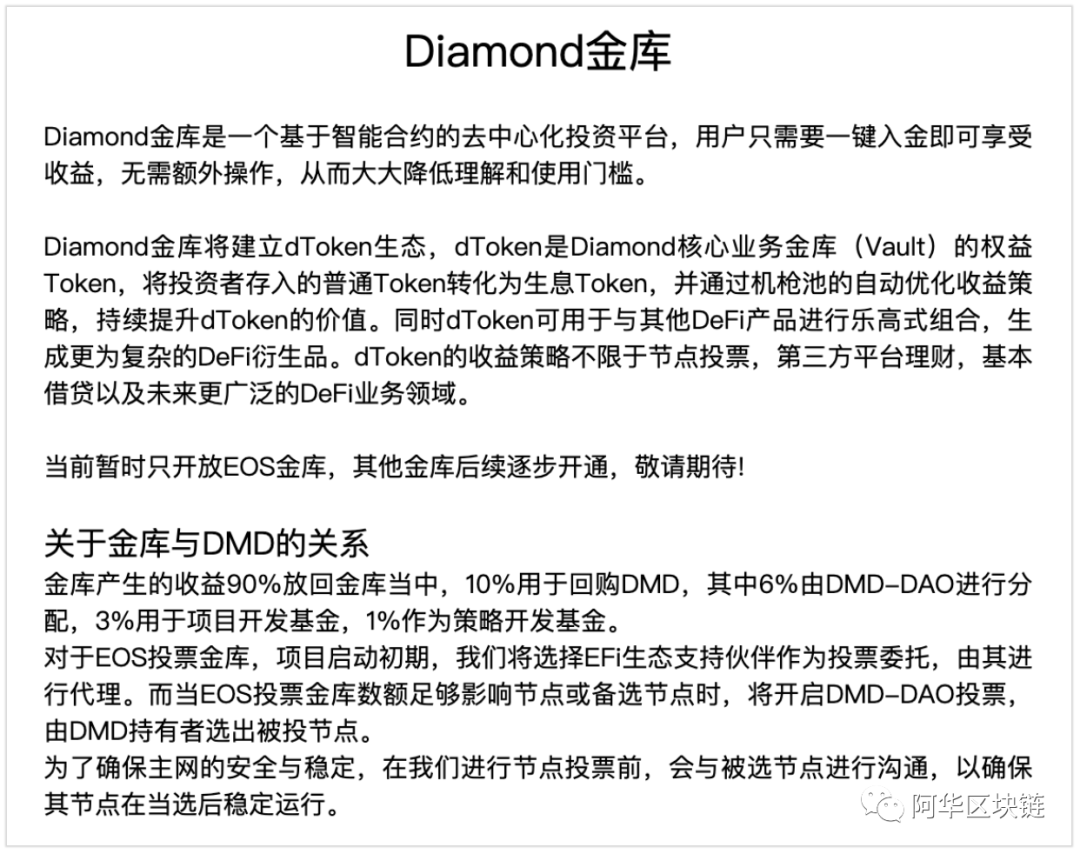 Diamond金库

Diamond金库是一个基于智能合约的去中心化投资平台，用户只需要一键入金即可享受收益，无需额外操作，从而大大降低理解和使用门槛。

Diamond金库将建立dToken生态，dToken是Diamond核心业务金库（Vault）的权益Token，将投资者存入的普通Token转化为生息Token，并通过机枪池的自动优化收益策略，持续提升dToken的价值。同时dToken可用于与其他DeFi产品进行乐高式组合，生成更为复杂的DeFi衍生品。dToken的收益策略不限于节点投票，第三方平台理财，基本借贷以及未来更广泛的DeFi业务领域。

当前暂时只开放EOS金库，其他金库后续逐步开通，敬请期待!

关于金库与DMD的关系
金库产生的收益90%放回金库当中，10%用于回购DMD，其中6%由DMD-DAO进行分配，3%用于项目开发基金，1%作为策略开发基金。
对于EOS投票金库，项目启动初期，我们将选择EFi生态支持伙伴作为投票委托，由其进行代理。而当EOS投票金库数额足够影响节点或备选节点时，将开启DMD-DAO投票，由DMD持有者选出被投节点。
为了确保主网的安全与稳定，在我们进行节点投票前，会与被选节点进行沟通，以确保其节点在当选后稳定运行。

阿华区块链